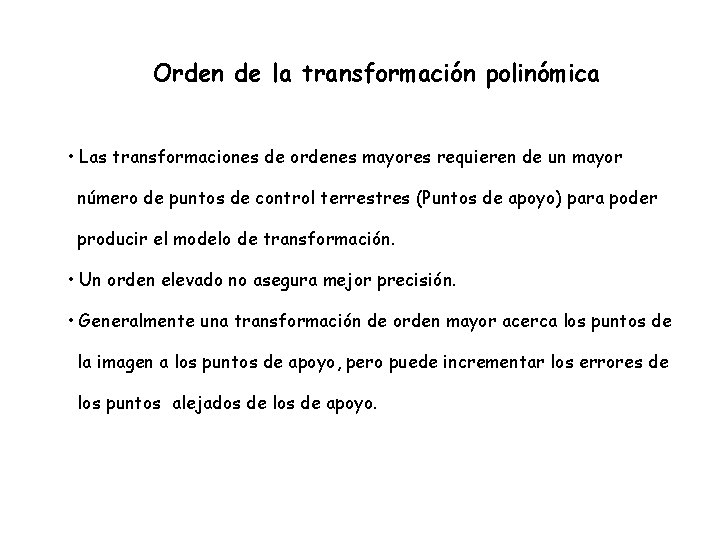 Orden de la transformación polinómica

• Las transformaciones de ordenes mayores requieren de un mayor número de puntos de control terrestres (Puntos de apoyo) para poder producir el modelo de transformación.

• Un orden elevado no asegura mejor precisión.

• Generalmente una transformación de orden mayor acerca los puntos de la imagen a los puntos de apoyo, pero puede incrementar los errores de los puntos alejados de los de apoyo.